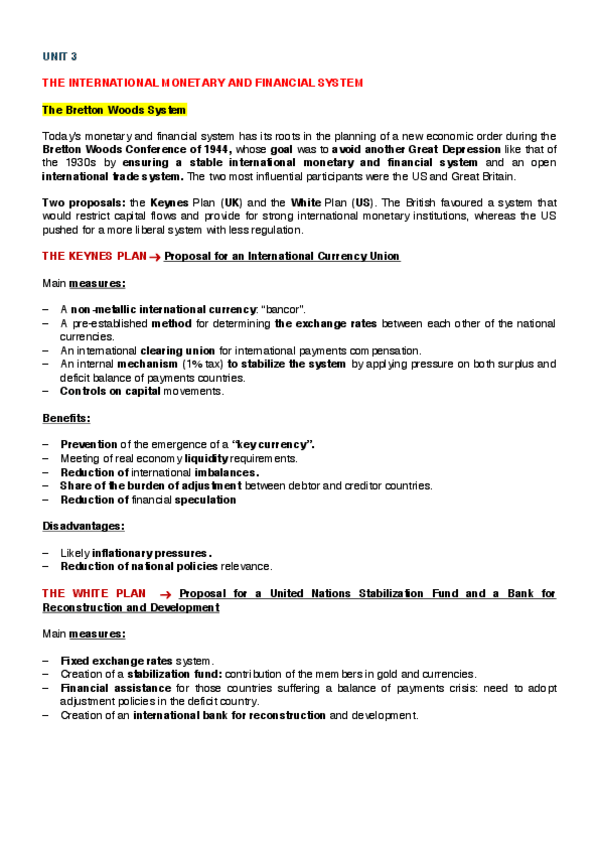 UNIT 3

THE INTERNATIONAL MONETARY AND FINANCIAL SYSTEM

The Bretton Woods System

Today's monetary and financial system has its roots in the planning of a new economic order during the Bretton Woods Conference of 1944, whose goal was to avoid another Great Depression like that of the 1930s by ensuring a stable international monetary and financial system and an open international trade system. The two most influential participants were the US and Great Britain.

Two proposals: the Keynes Plan (UK) and the White Plan (US). The British favoured a system that would restrict capital flows and provide for strong international monetary institutions, whereas the US pushed for a more liberal system with less regulation.

THE KEYNES PLAN → Proposal for an International Currency Union

Main measures:

– A non-metallic international currency: "bancor".
– A pre-established method for determining the exchange rates between each other of the national currencies.
– An international clearing union for international payments compensation.
– An internal mechanism (1% tax) to stabilize the system by applying pressure on both surplus and deficit balance of payments countries.
– Controls on capital movements.

Benefits:

– Prevention of the emergence of a "key currency".
– Meeting of real economy liquidity requirements.
– Reduction of international imbalances.
– Share of the burden of adjustment between debtor and creditor countries.
– Reduction of financial speculation

Disadvantages:

– Likely inflationary pressures.
– Reduction of national policies relevance.

THE WHITE PLAN → Proposal for a United Nations Stabilization Fund and a Bank for Reconstruction and Development

Main measures:

– Fixed exchange rates system.
– Creation of a stabilization fund: contribution of the members in gold and currencies.
– Financial assistance for those countries suffering a balance of payments crisis: need to adopt adjustment policies in the deficit country.
– Creation of an international bank for reconstruction and development.